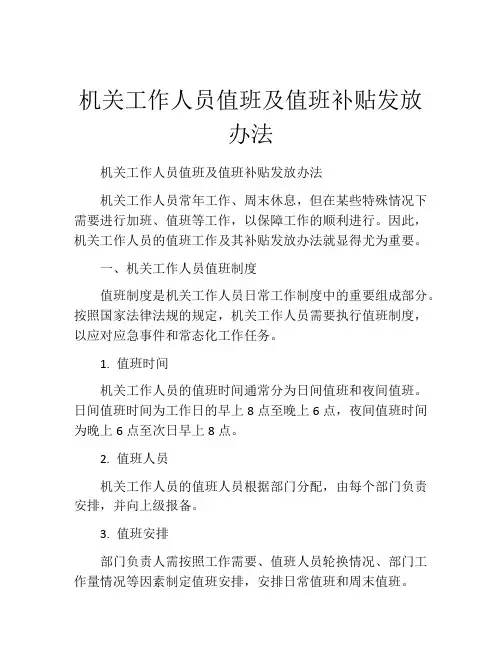 机关工作人员值班及值班补贴发放办法

机关工作人员值班及值班补贴发放办法

机关工作人员常年工作、周末休息，但在某些特殊情况下需要进行加班、值班等工作，以保障工作的顺利进行。因此，机关工作人员的值班工作及其补贴发放办法就显得尤为重要。

一、机关工作人员值班制度

值班制度是机关工作人员日常工作制度中的重要组成部分。按照国家法律法规的规定，机关工作人员需要执行值班制度，以应对应急事件和常态化工作任务。

1. 值班时间

机关工作人员的值班时间通常分为日间值班和夜间值班。日间值班时间为工作日的早上 8 点至晚上 6 点，夜间值班时间为晚上 6 点至次日早上 8 点。

2. 值班人员

机关工作人员的值班人员根据部门分配，由每个部门负责安排，并向上级报备。

3. 值班安排

部门负责人需按照工作需要、值班人员轮换情况、部门工作量情况等因素制定值班安排，安排日常值班和周末值班。